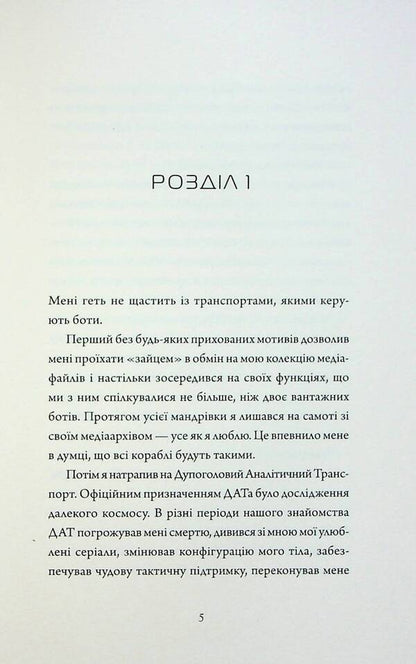 РОЗДІЛ 1

Мені геть не щастить із транспортами, якими керують боти.

Перший без будь-яких прихованих мотивів дозволив мені проїхати «зайцем» в обмін на мою колекцію медіафайлів і настільки зосередився на своїх функціях, що ми з ним спілкувалися не більше, ніж двоє вантажних ботів. Протягом усієї мандрівки я лишався на самоті зі своїм медіаархівом — усе як я люблю. Це впевнило мене в думці, що всі кораблі будуть такими.

Потім я натрапив на Дупоголовий Аналітичний Транспорт. Офіційним призначенням ДАТа було дослідження далекого космосу. В різні періоди нашого знайомства ДАТ погрожував мені смертю, дивився зі мною мої улюблені серіали, змінював конфігурацію мого тіла, забезпечував чудову тактичну підтримку, переконував мене

5